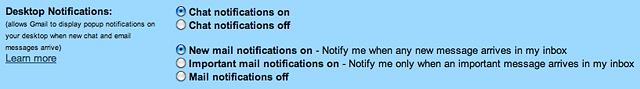 Desktop Notifications:
(allows Gmail to display popup notifications on your desktop when new chat and email messages arrive)
Learn more

Chat notifications on
Chat notifications off

New mail notifications on - Notify me when any new message arrives in my inbox
Important mail notifications on - Notify me only when an important message arrives in my inbox
Mail notifications off